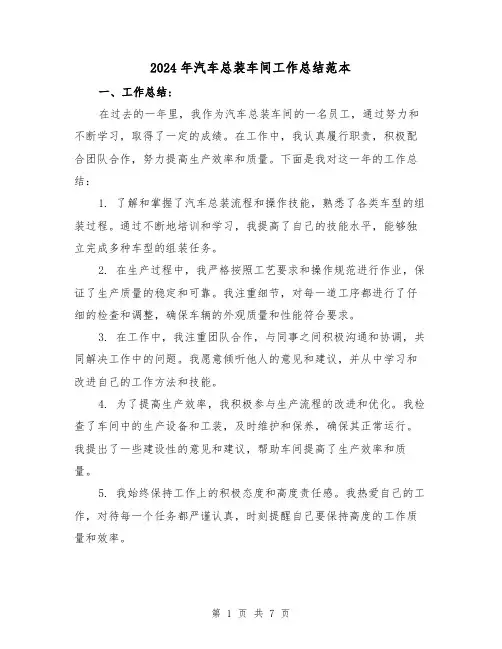 2024年汽车总装车间工作总结范本

一、工作总结：

在过去的一年里，我作为汽车总装车间的一名员工，通过努力和不断学习，取得了一定的成绩。在工作中，我认真履行职责，积极配合团队合作，努力提高生产效率和质量。下面是我对这一年的工作总结：

1. 了解和掌握了汽车总装流程和操作技能，熟悉了各类车型的组装过程。通过不断地培训和学习，我提高了自己的技能水平，能够独立完成多种车型的组装任务。

2. 在生产过程中，我严格按照工艺要求和操作规范进行作业，保证了生产质量的稳定和可靠。我注重细节，对每一道工序都进行了仔细的检查和调整，确保车辆的外观质量和性能符合要求。

3. 在工作中，我注重团队合作，与同事之间积极沟通和协调，共同解决工作中的问题。我愿意倾听他人的意见和建议，并从中学习和改进自己的工作方法和技能。

4. 为了提高生产效率，我积极参与生产流程的改进和优化。我检查了车间中的生产设备和工装，及时维护和保养，确保其正常运行。我提出了一些建设性的意见和建议，帮助车间提高了生产效率和质量。

5. 我始终保持工作上的积极态度和高度责任感。我热爱自己的工作，对待每一个任务都严谨认真，时刻提醒自己要保持高度的工作质量和效率。

第 1 页 共 7 页